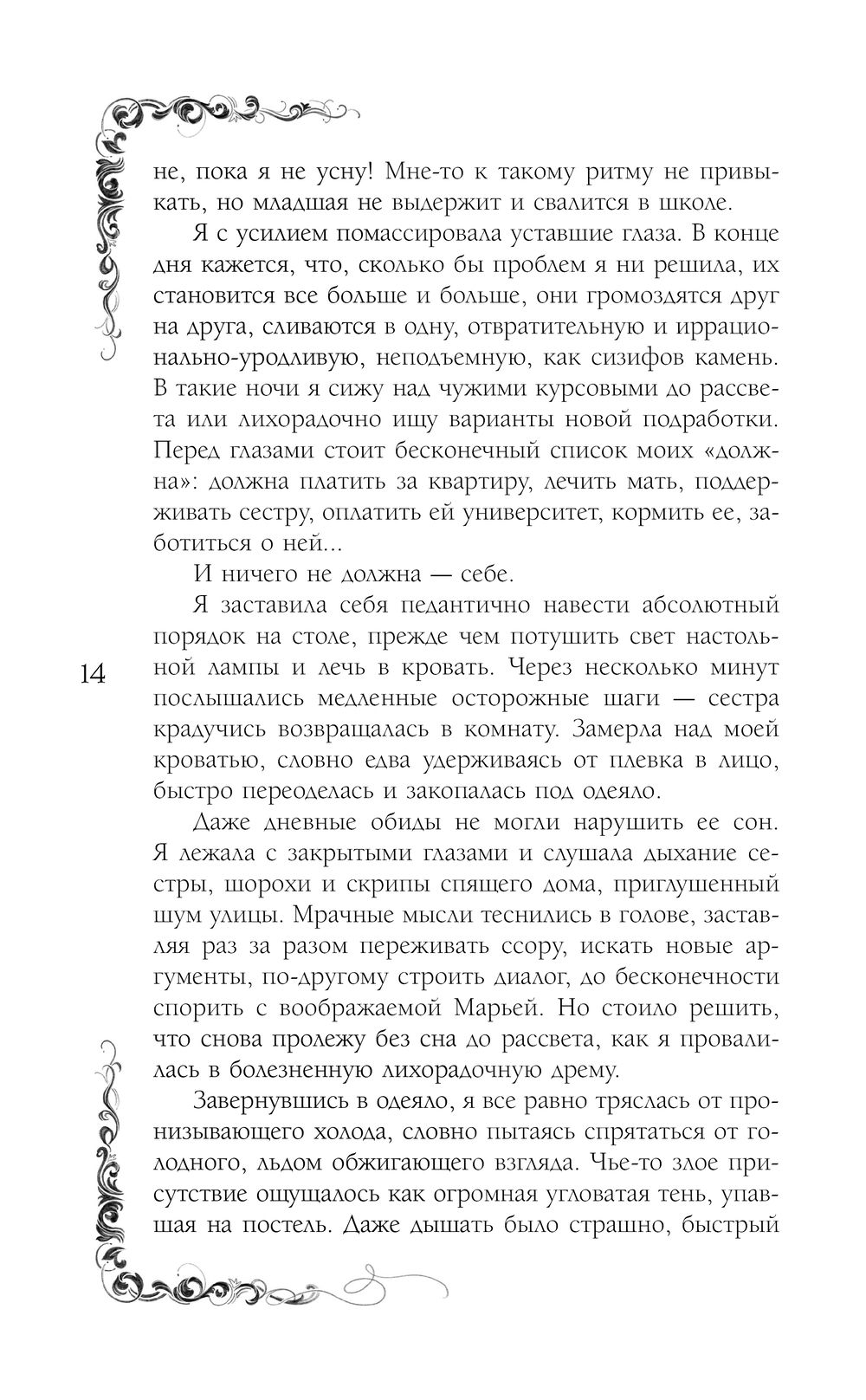 не, пока я не усну! Мне-то к такому ритму не привыкать, но младшая не выдержит и свалится в школе.

Я с усилием помассировала уставшие глаза. В конце дня кажется, что, сколько бы проблем я ни решила, их становится все больше и больше, они громоздятся друг на друга, сливаются в одну, отвратительную и иррационально-уродливую, неподъемную, как сизифов камень. В такие ночи я сижу над чужими курсовыми до рассвета или лихорадочно ищу варианты новой подработки. Перед глазами стоит бесконечный список моих «должна»: должна платить за квартиру, лечить мать, поддерживать сестру, оплатить ей университет, кормить ее, заботиться о ней...

И ничего не должна — себе.

Я заставила себя педантично навести абсолютный порядок на столе, прежде чем потушить свет настольной лампы и лечь в кровать. Через несколько минут послышались медленные осторожные шаги — сестра крадучись возвращалась в комнату. Замерла над моей кроватью, словно едва удерживаясь от плевка в лицо, быстро переоделась и закопалась под одеяло.

14

Даже дневные обиды не могли нарушить ее сон. Я лежала с закрытыми глазами и слушала дыхание сестры, шорохи и скрипы спящего дома, приглушенный шум улицы. Мрачные мысли теснились в голове, заставляя раз за разом переживать ссору, искать новые аргументы, по-другому строить диалог, до бесконечности спорить с воображаемой Марьей. Но стоило решить, что снова пролежу без сна до рассвета, как я провалилась в болезненную лихорадочную дрему.

Завернувшись в одеяло, я все равно тряслась от пронизывающего холода, словно пытаясь спрятаться от голодного, льдом обжигающего взгляда. Чье-то злое присутствие ощущалось как огромная угловатая тень, упавшая на постель. Даже дышать было страшно, быстрый